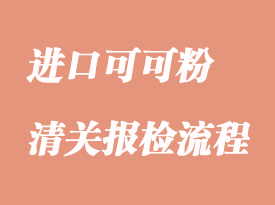 进口可可粉

清关报检流程